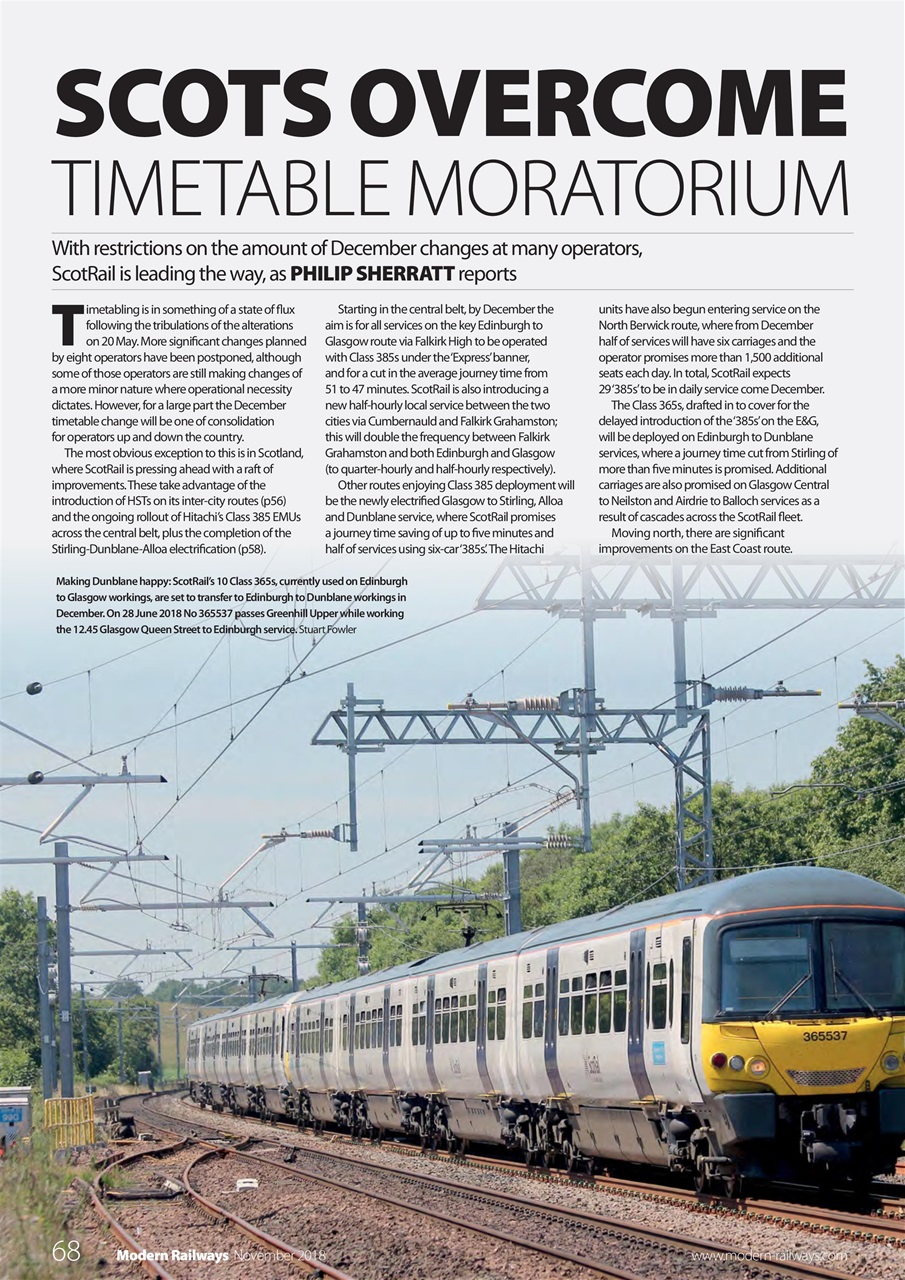 SCOTS OVERCOME
TIMETABLE MORATORIUM

With restrictions on the amount of December changes at many operators, ScotRail is leading the way, as PHILIP SHERRATT reports

Timetabling is in something of a state of flux following the tribulations of the alterations on 20 May. More significant changes planned by eight operators have been postponed, although some of those operators are still making changes of a more minor nature where operational necessity dictates. However, for a large part the December timetable change will be one of consolidation for operators up and down the country.

The most obvious exception to this is in Scotland, where ScotRail is pressing ahead with a raft of improvements. These take advantage of the introduction of HSTs on its inter-city routes (p56) and the ongoing rollout of Hitachi's Class 385 EMUs across the central belt, plus the completion of the Stirling-Dunblane-Alloa electrification (p58).

Starting in the central belt, by December the aim is for all services on the key Edinburgh to Glasgow route via Falkirk High to be operated with Class 385s under the 'Express' banner, and for a cut in the average journey time from 51 to 47 minutes. ScotRail is also introducing a new half-hourly local service between the two cities via Cumbernauld and Falkirk Grahamston; this will double the frequency between Falkirk Grahamston and both Edinburgh and Glasgow (to quarter-hourly and half-hourly respectively).

Other routes enjoying Class 385 deployment will be the newly electrified Glasgow to Stirling, Alloa and Dunblane service, where ScotRail promises a journey time saving of up to five minutes and half of services using six-car '385s'. The Hitachi units have also begun entering service on the North Berwick route, where from December half of services will have six carriages and the operator promises more than 1,500 additional seats each day. In total, ScotRail expects 29 '385s' to be in daily service come December.

The Class 365s, drafted in to cover for the delayed introduction of the '385s' on the E&G, will be deployed on Edinburgh to Dunblane services, where a journey time cut from Stirling of more than five minutes is promised. Additional carriages are also promised on Glasgow Central to Neilston and Airdrie to Balloch services as a result of cascades across the ScotRail fleet.

Moving north, there are significant improvements on the East Coast route.

Making Dunblane happy: ScotRail's 10 Class 365s, currently used on Edinburgh to Glasgow workings, are set to transfer to Edinburgh to Dunblane workings in December. On 28 June 2018 No 365537 passes Greenhill Upper while working the 12.45 Glasgow Queen Street to Edinburgh service. Stuart Fowler

365537

68 Modern Railways November 2018 www.modern-railways.com